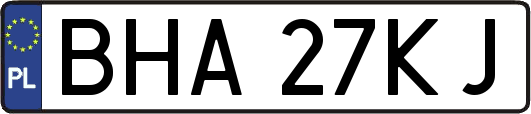 PL
BHA 27KJ